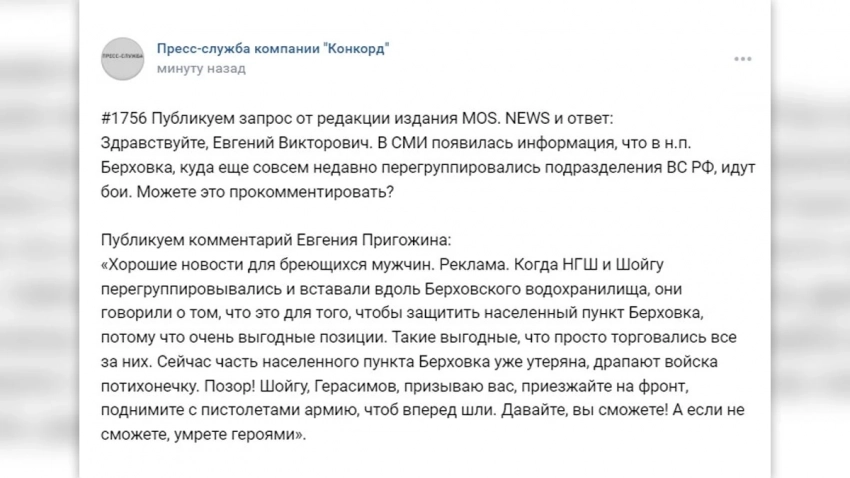 ПРЕСС-СЛУЖБА

Пресс-служба компании "Конкорд"
минуту назад

#1756 Публикуем запрос от редакции издания MOS. NEWS и ответ:
Здравствуйте, Евгений Викторович. В СМИ появилась информация, что в н.п. Берховка, куда еще совсем недавно перегруппировались подразделения ВС РФ, идут бои. Можете это прокомментировать?

Публикуем комментарий Евгения Пригожина:
«Хорошие новости для бреющихся мужчин. Реклама. Когда НГШ и Шойгу перегруппировывались и вставали вдоль Берховского водохранилища, они говорили о том, что это для того, чтобы защитить населенный пункт Берховка, потому что очень выгодные позиции. Такие выгодные, что просто торговались все за них. Сейчас часть населенного пункта Берховка уже утеряна, драпают войска потихонечку. Позор! Шойгу, Герасимов, призываю вас, приезжайте на фронт, поднимите с пистолетами армию, чтоб вперед шли. Давайте, вы сможете! А если не сможете, умрете героями».